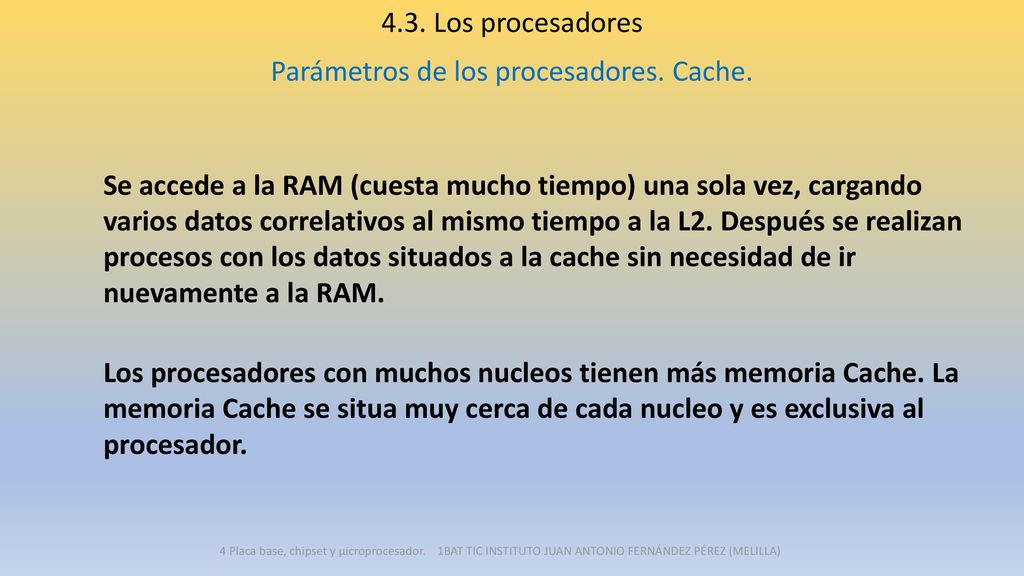 4.3. Los procesadores

Parámetros de los procesadores. Cache.

Se accede a la RAM (cuesta mucho tiempo) una sola vez, cargando varios datos correlativos al mismo tiempo a la L2. Después se realizan procesos con los datos situados a la cache sin necesidad de ir nuevamente a la RAM.

Los procesadores con muchos nucleos tienen más memoria Cache. La memoria Cache se situa muy cerca de cada nucleo y es exclusiva al procesador.

4 Placa base, chipset y µicroprocesador. 1BAT TIC INSTITUTO JUAN ANTONIO FERNÁNDEZ PÉREZ (MELILLA)